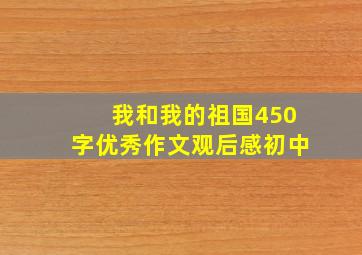 我和我的祖国450字优秀作文观后感初中